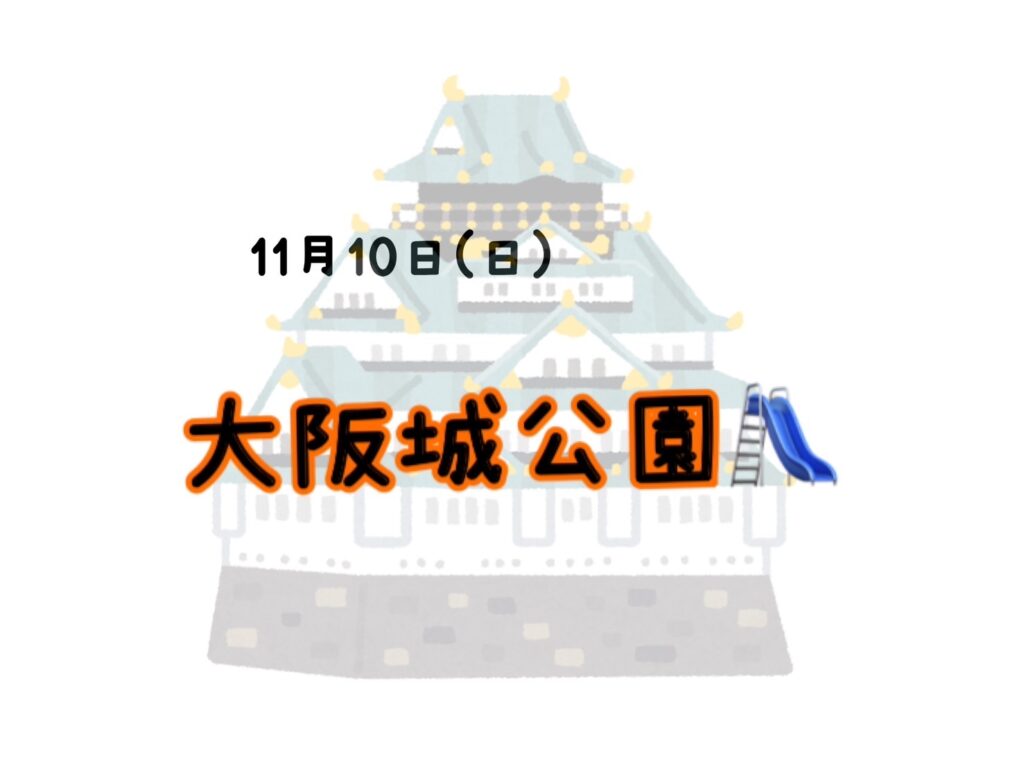 11月10日（日）

大阪城公園